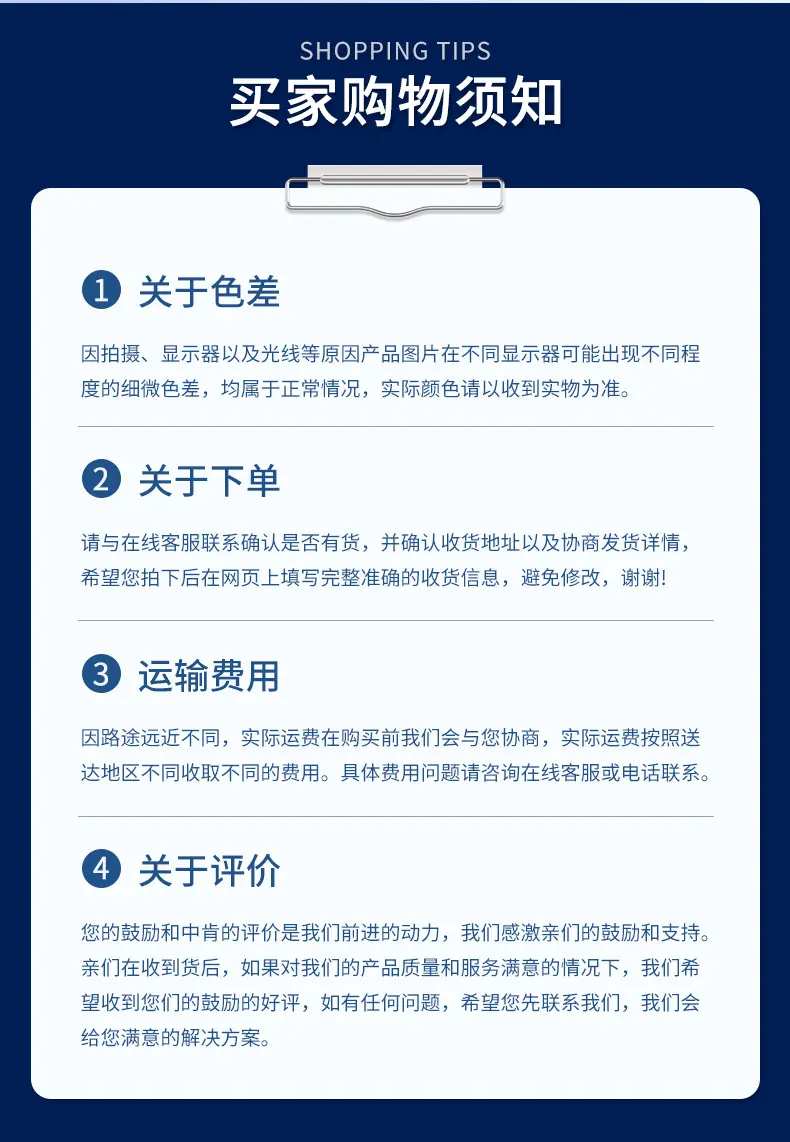 SHOPPING TIPS

买家购物须知

1 关于色差

因拍摄、显示器以及光线等原因产品图片在不同显示器可能出现不同程度的细微色差，均属于正常情况，实际颜色请以收到实物为准。

2 关于下单

请与在线客服联系确认是否有货，并确认收货地址以及协商发货详情，希望您拍下后在网页上填写完整准确的收货信息，避免修改，谢谢!

3 运输费用

因路途远近不同，实际运费在购买前我们会与您协商，实际运费按照送达地区不同收取不同的费用。具体费用问题请咨询在线客服或电话联系。

4 关于评价

您的鼓励和中肯的评价是我们前进的动力，我们感激亲们的鼓励和支持。亲们在收到货后，如果对我们的产品质量和服务满意的情况下，我们希望收到您们的鼓励的好评，如有任何问题，希望您先联系我们，我们会给您满意的解决方案。